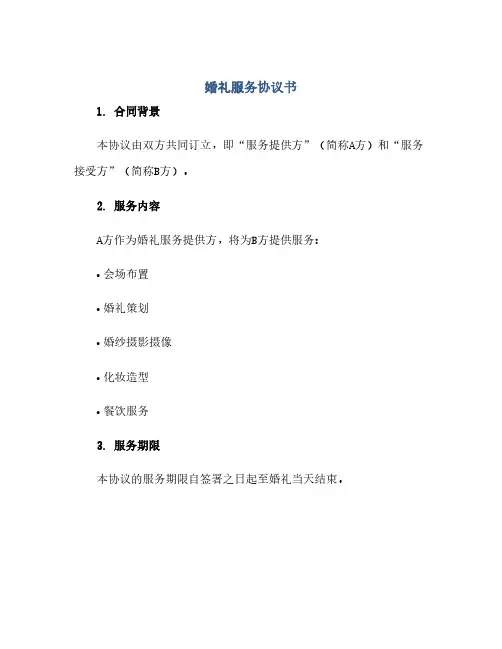 婚礼服务协议书

1. 合同背景

本协议由双方共同订立，即“服务提供方”（简称A方）和“服务接受方”（简称B方）。

2. 服务内容

A方作为婚礼服务提供方，将为B方提供服务：

• 会场布置

• 婚礼策划

• 婚纱摄影摄像

• 化妆造型

• 餐饮服务

3. 服务期限

本协议的服务期限自签署之日起至婚礼当天结束。